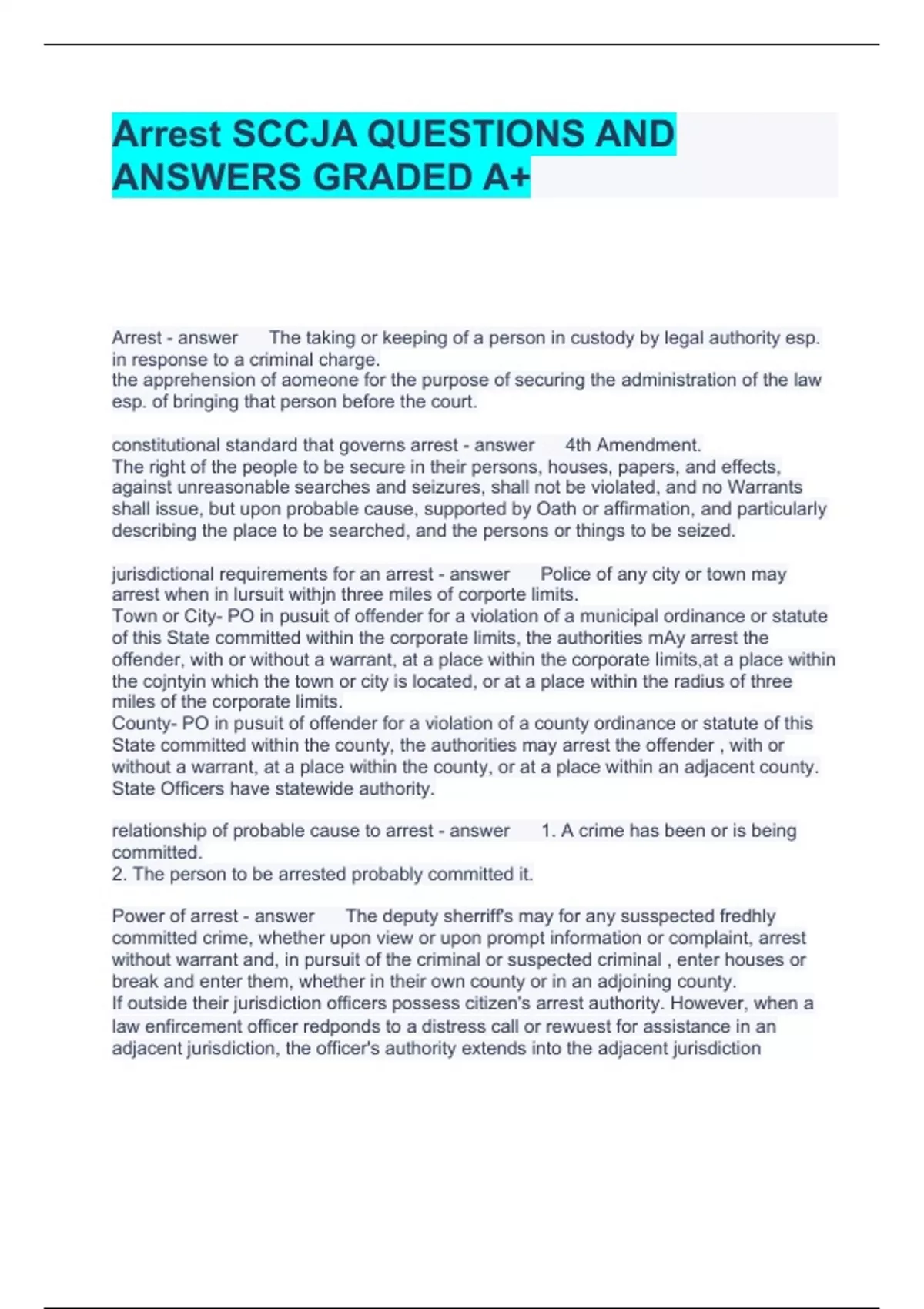 Arrest SCCJA QUESTIONS AND ANSWERS GRADED A+

Arrest - answer The taking or keeping of a person in custody by legal authority esp. in response to a criminal charge.
the apprehension of aomeone for the purpose of securing the administration of the law esp. of bringing that person before the court.

constitutional standard that governs arrest - answer 4th Amendment.
The right of the people to be secure in their persons, houses, papers, and effects, against unreasonable searches and seizures, shall not be violated, and no Warrants shall issue, but upon probable cause, supported by Oath or affirmation, and particularly describing the place to be searched, and the persons or things to be seized.

jurisdictional requirements for an arrest - answer Police of any city or town may arrest when in lursuit withjn three miles of corporte limits.
Town or City- PO in pusuit of offender for a violation of a municipal ordinance or statute of this State committed within the corporate limits, the authorities mAy arrest the offender, with or without a warrant, at a place within the corporate limits,at a place within the cojntyin which the town or city is located, or at a place within the radius of three miles of the corporate limits.
County- PO in pusuit of offender for a violation of a county ordinance or statute of this State committed within the county, the authorities may arrest the offender , with or without a warrant, at a place within the county, or at a place within an adjacent county.
State Officers have statewide authority.

relationship of probable cause to arrest - answer 1. A crime has been or is being committed.
2. The person to be arrested probably committed it.

Power of arrest - answer The deputy sherriff's may for any susspected fredhly committed crime, whether upon view or upon prompt information or complaint, arrest without warrant and, in pursuit of the criminal or suspected criminal , enter houses or break and enter them, whether in their own county or in an adjoining county.
If outside their jurisdiction officers possess citizen's arrest authority. However, when a law enfircement officer redponds to a distress call or rewuest for assistance in an adjacent jurisdiction, the officer's authority extends into the adjacent jurisdiction